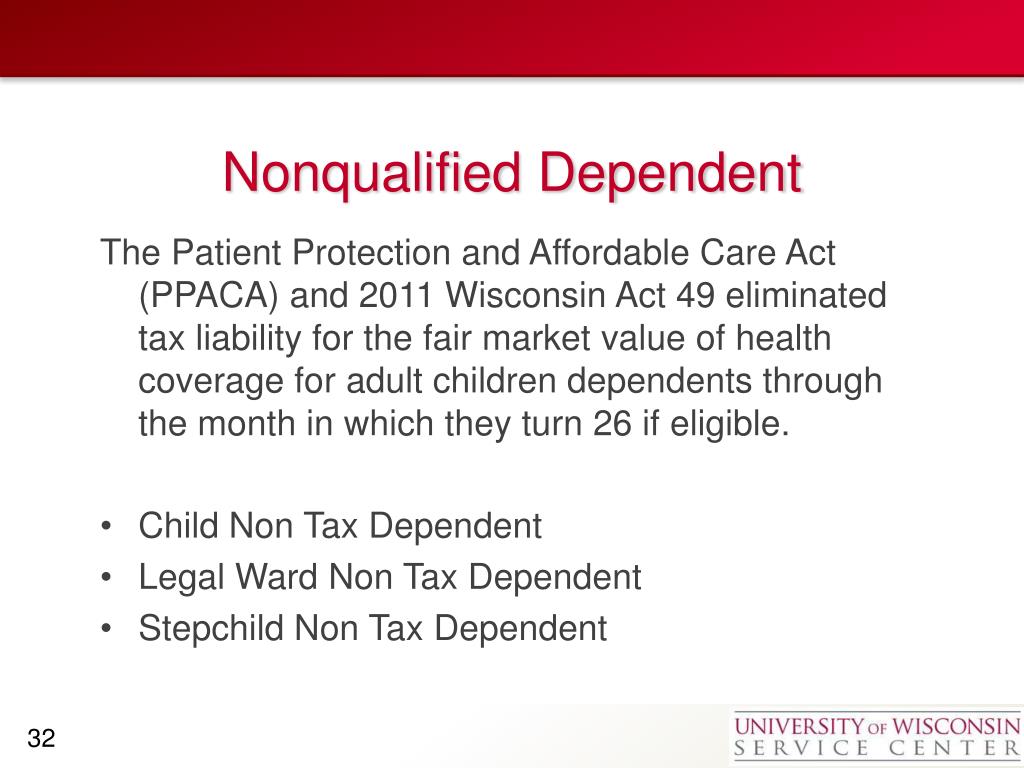 Nonqualified Dependent

The Patient Protection and Affordable Care Act (PPACA) and 2011 Wisconsin Act 49 eliminated tax liability for the fair market value of health coverage for adult children dependents through the month in which they turn 26 if eligible.

• Child Non Tax Dependent
• Legal Ward Non Tax Dependent
• Stepchild Non Tax Dependent

32

UNIVERSITY OF WISCONSIN SERVICE CENTER